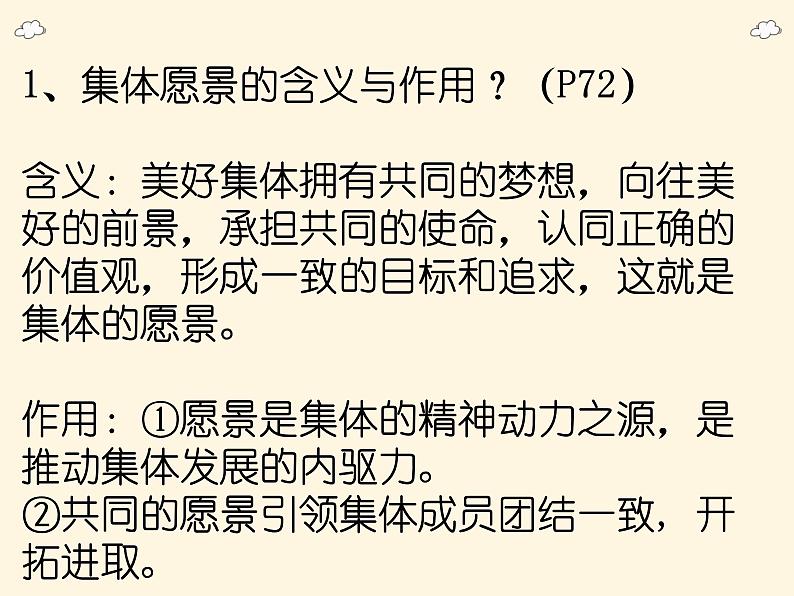 1、集体愿景的含义与作用？（P72）

含义：美好集体拥有共同的梦想，向往美好的前景，承担共同的使命，认同正确的价值观，形成一致的目标和追求，这就是集体的愿景。

作用：①愿景是集体的精神动力之源，是推动集体发展的内驱力。
②共同的愿景引领集体成员团结一致，开拓进取。